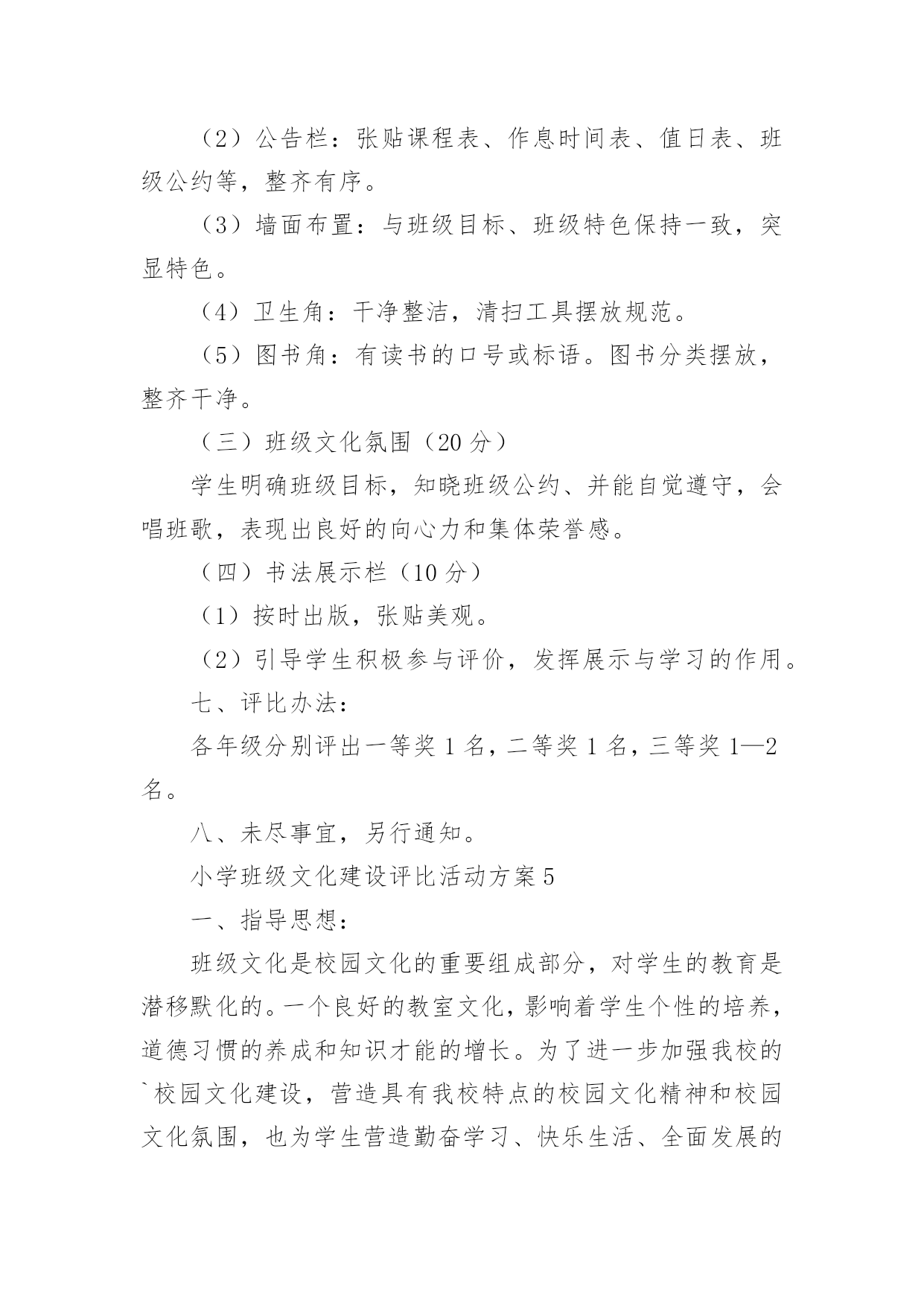 （2）公告栏：张贴课程表、作息时间表、值日表、班级公约等，整齐有序。

（3）墙面布置：与班级目标、班级特色保持一致，突显特色。

（4）卫生角：干净整洁，清扫工具摆放规范。

（5）图书角：有读书的口号或标语。图书分类摆放，整齐干净。

（三）班级文化氛围（20 分）

学生明确班级目标，知晓班级公约、并能自觉遵守，会唱班歌，表现出良好的向心力和集体荣誉感。

（四）书法展示栏（10 分）

（1）按时出版，张贴美观。

（2）引导学生积极参与评价，发挥展示与学习的作用。

七、评比办法：

各年级分别评出一等奖 1 名，二等奖 1 名，三等奖 1—2 名。

八、未尽事宜，另行通知。

小学班级文化建设评比活动方案 5

一、指导思想：

班级文化是校园文化的重要组成部分，对学生的教育是潜移默化的。一个良好的教室文化，影响着学生个性的培养，道德习惯的养成和知识才能的增长。为了进一步加强我校的`校园文化建设，营造具有我校特点的校园文化精神和校园文化氛围，也为学生营造勤奋学习、快乐生活、全面发展的